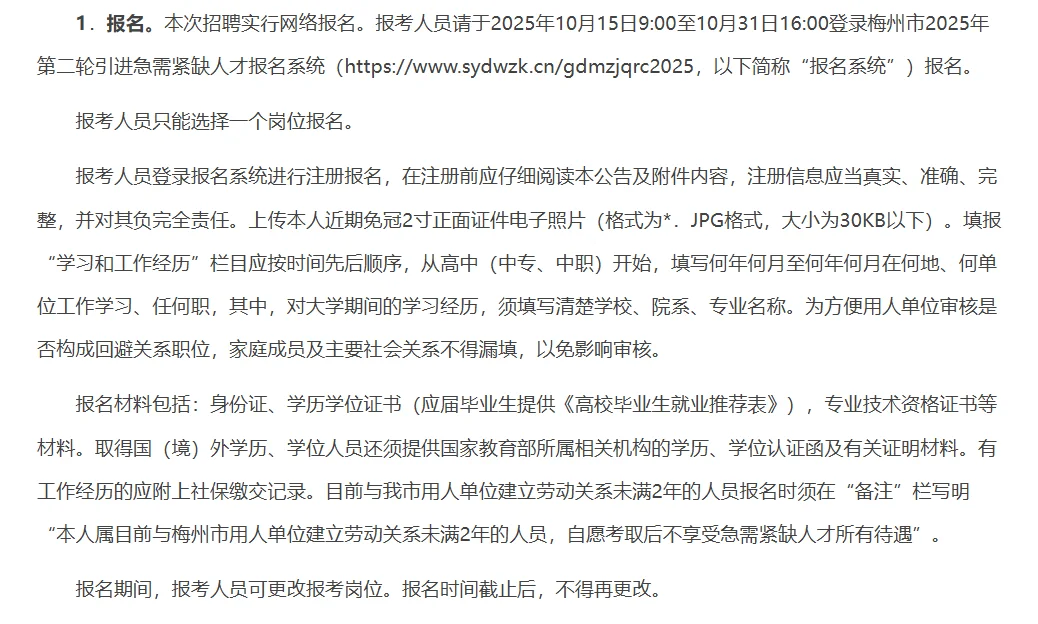 1．报名。本次招聘实行网络报名。报考人员请于2025年10月15日9:00至10月31日16:00登录梅州市2025年第二轮引进急需紧缺人才报名系统（https://www.sydwzk.cn/gdmzjqrc2025，以下简称“报名系统”）报名。

报考人员只能选择一个岗位报名。

报考人员登录报名系统进行注册报名，在注册前应仔细阅读本公告及附件内容，注册信息应当真实、准确、完整，并对其负完全责任。上传本人近期免冠2寸正面证件电子照片（格式为*．JPG格式，大小为30KB以下）。填报“学习和工作经历”栏目应按时间先后顺序，从高中（中专、中职）开始，填写何年何月至何年何月在何地、何单位工作学习、任何职，其中，对大学期间的学习经历，须填写清楚学校、院系、专业名称。为方便用人单位审核是否构成回避关系职位，家庭成员及主要社会关系不得漏填，以免影响审核。

报名材料包括：身份证、学历学位证书（应届毕业生提供《高校毕业生就业推荐表》），专业技术资格证书等材料。取得国（境）外学历、学位人员还须提供国家教育部所属相关机构的学历、学位认证函及有关证明材料。有工作经历的应附上社保缴交记录。目前与我市用人单位建立劳动关系未满2年的人员报名时须在“备注”栏写明“本人属目前与梅州市用人单位建立劳动关系未满2年的人员，自愿考取后不享受急需紧缺人才所有待遇”。

报名期间，报考人员可更改报考岗位。报名时间截止后，不得再更改。